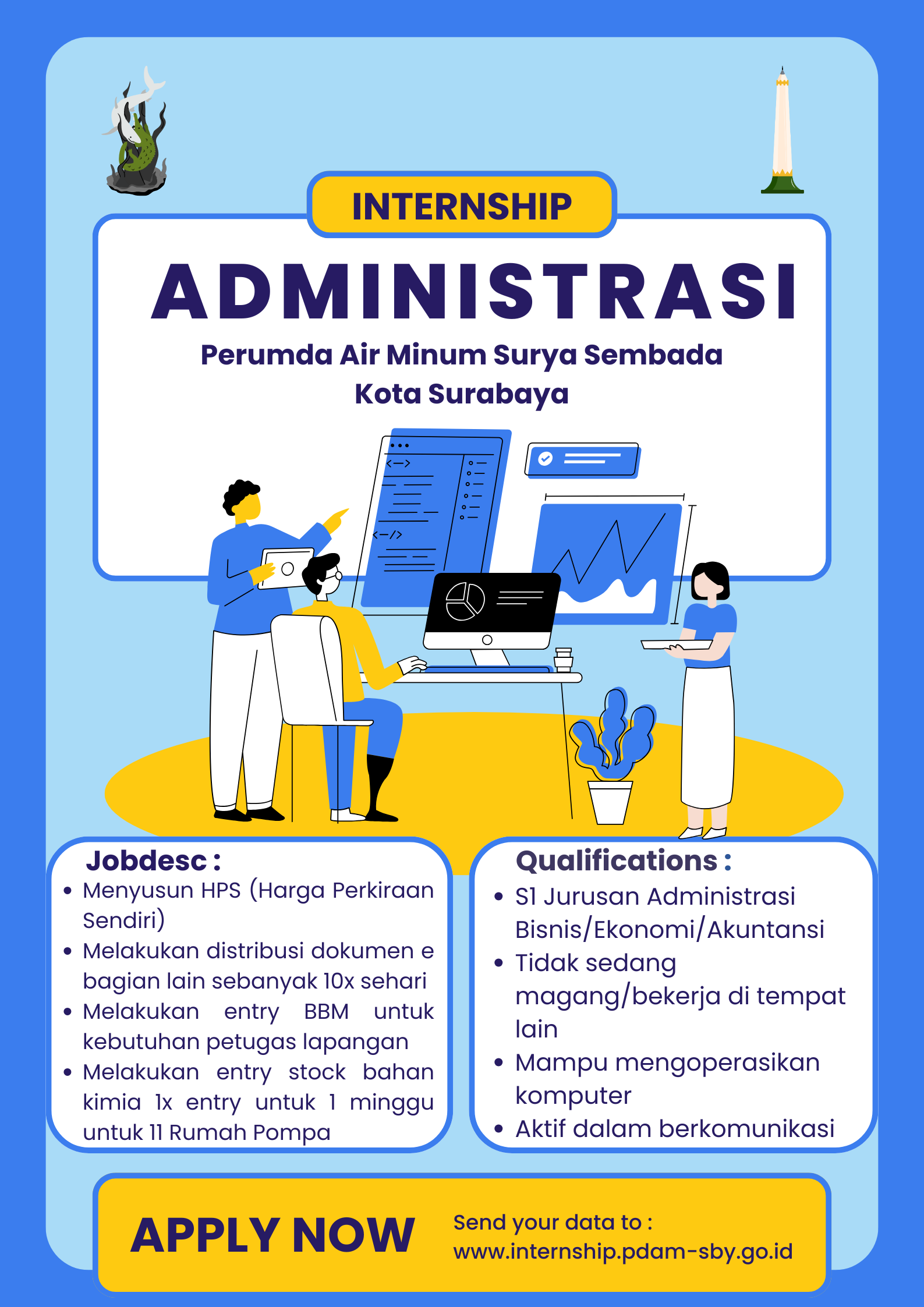 INTERNSHIP

ADMINISTRASI

Perumda Air Minum Surya Sembada
Kota Surabaya

Jobdesc :

• Menyusun HPS (Harga Perkiraan Sendiri)
• Melakukan distribusi dokumen e bagian lain sebanyak 10x sehari
• Melakukan entry BBM untuk kebutuhan petugas lapangan
• Melakukan entry stock bahan kimia 1x entry untuk 1 minggu untuk 11 Rumah Pompa

Qualifications :

• S1 Jurusan Administrasi Bisnis/Ekonomi/Akuntansi
• Tidak sedang magang/bekerja di tempat lain
• Mampu mengoperasikan komputer
• Aktif dalam berkomunikasi

APPLY NOW

Send your data to :
www.internship.pdam-sby.go.id